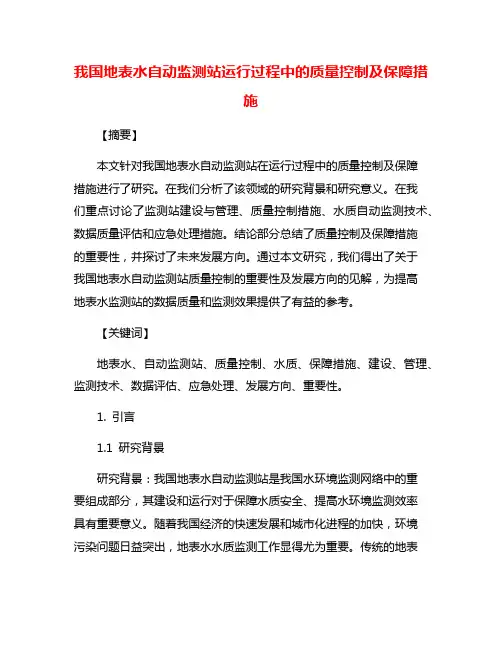 我国地表水自动监测站运行过程中的质量控制及保障措施

【摘要】

本文针对我国地表水自动监测站在运行过程中的质量控制及保障措施进行了研究。在我们分析了该领域的研究背景和研究意义。在我们重点讨论了监测站建设与管理、质量控制措施、水质自动监测技术、数据质量评估和应急处理措施。结论部分总结了质量控制及保障措施的重要性，并探讨了未来发展方向。通过本文研究，我们得出了关于我国地表水自动监测站质量控制的重要性及发展方向的见解，为提高地表水监测站的数据质量和监测效果提供了有益的参考。

【关键词】

地表水、自动监测站、质量控制、水质、保障措施、建设、管理、监测技术、数据评估、应急处理、发展方向、重要性。

1. 引言

1.1 研究背景

研究背景：我国地表水自动监测站是我国水环境监测网络中的重要组成部分，其建设和运行对于保障水质安全、提高水环境监测效率具有重要意义。随着我国经济的快速发展和城市化进程的加快，环境污染问题日益突出，地表水水质监测工作显得尤为重要。传统的地表